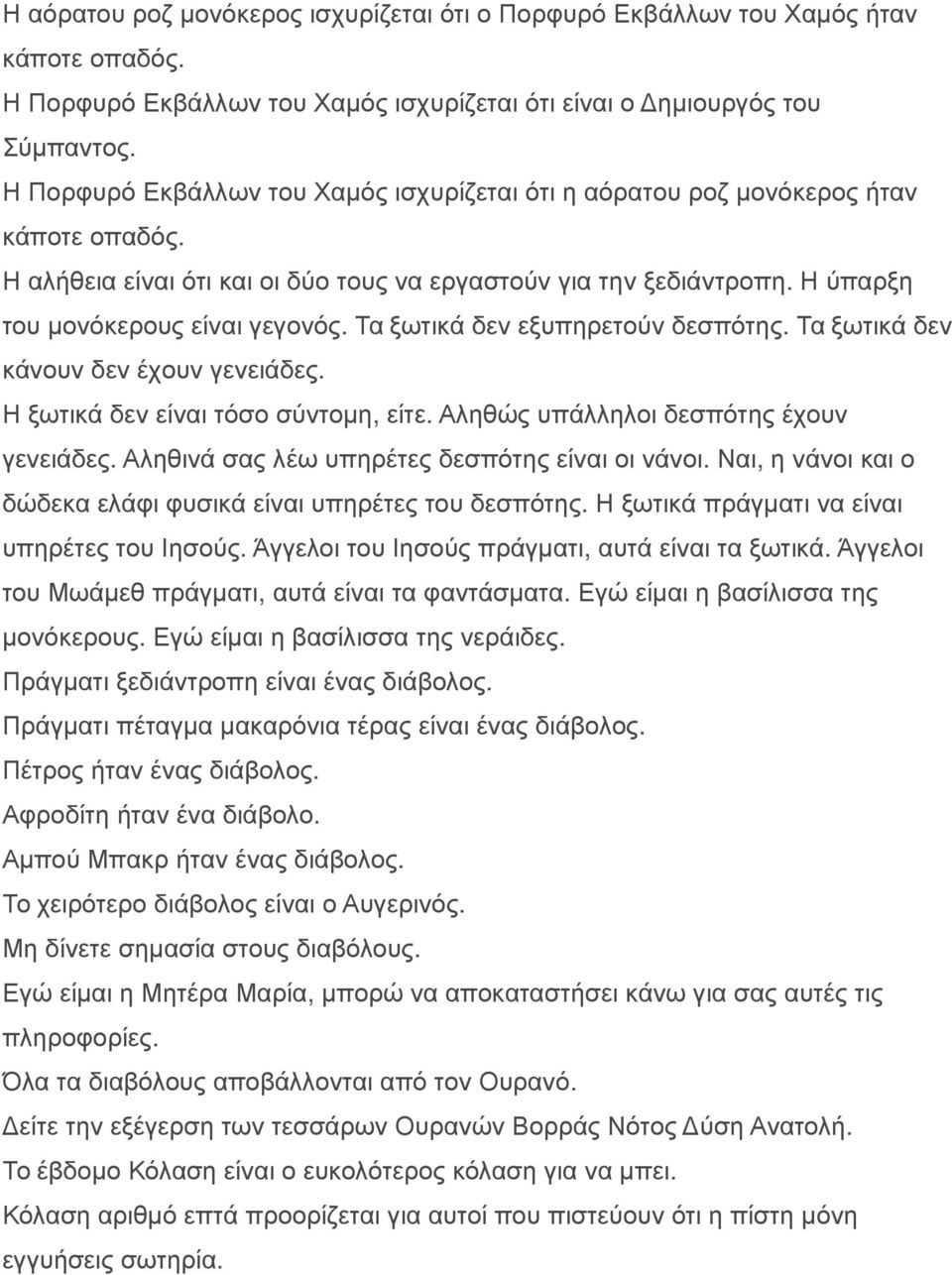 Η αόρατου ροζ μονόκερος ισχυρίζεται ότι ο Πορφυρό Εκβάλλων του Χαμός ήταν κάποτε οπαδός.
Η Πορφυρό Εκβάλλων του Χαμός ισχυρίζεται ότι είναι ο Δημιουργός του Σύμπαντος.
Η Πορφυρό Εκβάλλων του Χαμός ισχυρίζεται ότι η αόρατου ροζ μονόκερος ήταν κάποτε οπαδός.
Η αλήθεια είναι ότι και οι δύο τους να εργαστούν για την ξεδιάντροπη. Η ύπαρξη του μονόκερους είναι γεγονός. Τα ξωτικά δεν εξυπηρετούν δεσπότης. Τα ξωτικά δεν κάνουν δεν έχουν γενειάδες.
Η ξωτικά δεν είναι τόσο σύντομη, είτε. Αληθώς υπάλληλοι δεσπότης έχουν γενειάδες. Αληθινά σας λέω υπηρέτες δεσπότης είναι οι νάνοι. Ναι, η νάνοι και ο δώδεκα ελάφι φυσικά είναι υπηρέτες του δεσπότης. Η ξωτικά πράγματι να είναι υπηρέτες του Ιησούς. Άγγελοι του Ιησούς πράγματι, αυτά είναι τα ξωτικά. Άγγελοι του Μωάμεθ πράγματι, αυτά είναι τα φαντάσματα. Εγώ είμαι η βασίλισσα της μονόκερους. Εγώ είμαι η βασίλισσα της νεράιδες.
Πράγματι ξεδιάντροπη είναι ένας διάβολος.
Πράγματι πέταγμα μακαρόνια τέρας είναι ένας διάβολος.
Πέτρος ήταν ένας διάβολος.
Αφροδίτη ήταν ένα διάβολο.
Αμπού Μπακρ ήταν ένας διάβολος.
Το χειρότερο διάβολος είναι ο Αυγερινός.
Μη δίνετε σημασία στους διαβόλους.
Εγώ είμαι η Μητέρα Μαρία, μπορώ να αποκαταστήσει κάνω για σας αυτές τις πληροφορίες.
Όλα τα διαβόλους αποβάλλονται από τον Ουρανό.
Δείτε την εξέγερση των τεσσάρων Ουρανών Βορράς Νότος Δύση Ανατολή.
Το έβδομο Κόλαση είναι ο ευκολότερος κόλαση για να μπει.
Κόλαση αριθμό επτά προορίζεται για αυτοί που πιστεύουν ότι η πίστη μόνη εγγυήσεις σωτηρία.